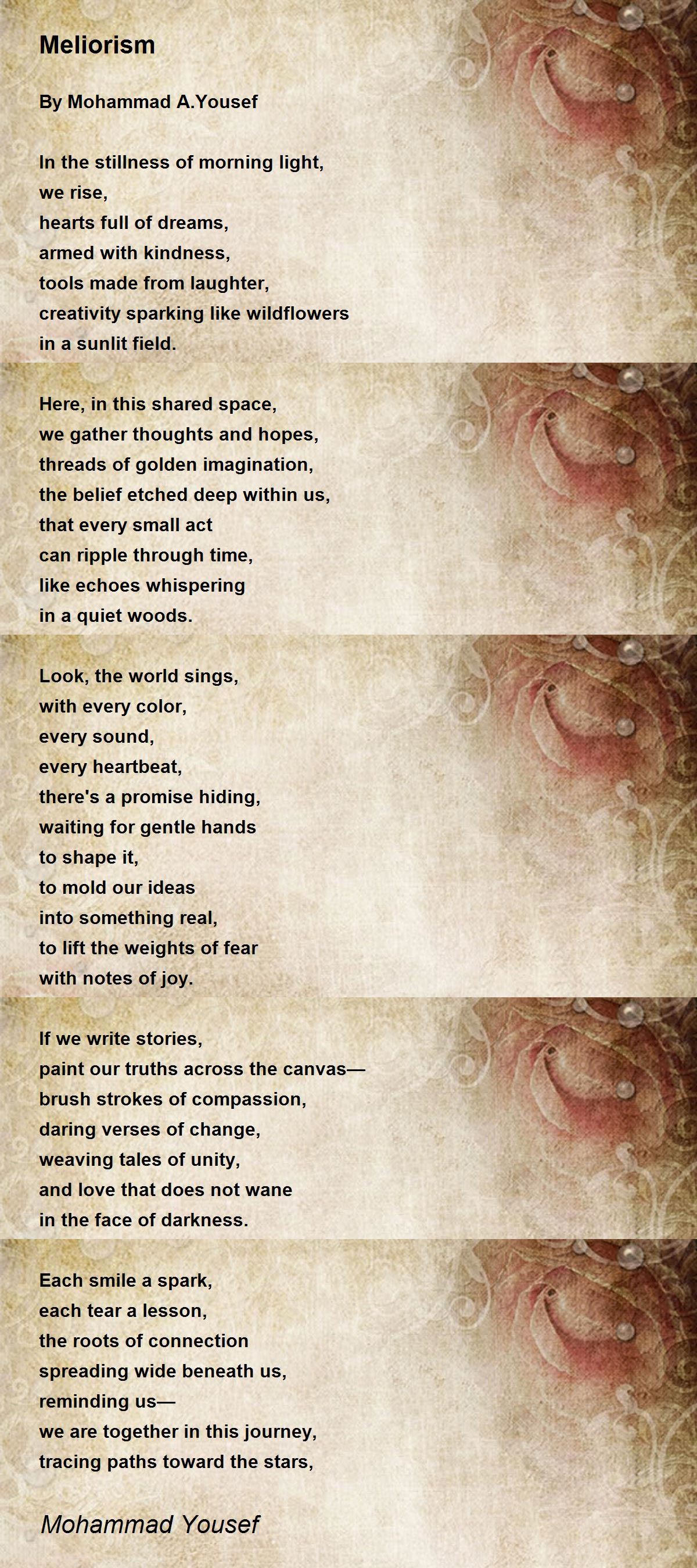 Meliorism

By Mohammad A.Yousef

In the stillness of morning light,
we rise,
hearts full of dreams,
armed with kindness,
tools made from laughter,
creativity sparking like wildflowers
in a sunlit field.

Here, in this shared space,
we gather thoughts and hopes,
threads of golden imagination,
the belief etched deep within us,
that every small act
can ripple through time,
like echoes whispering
in a quiet woods.

Look, the world sings,
with every color,
every sound,
every heartbeat,
there's a promise hiding,
waiting for gentle hands
to shape it,
to mold our ideas
into something real,
to lift the weights of fear
with notes of joy.

If we write stories,
paint our truths across the canvas—
brush strokes of compassion,
daring verses of change,
weaving tales of unity,
and love that does not wane
in the face of darkness.

Each smile a spark,
each tear a lesson,
the roots of connection
spreading wide beneath us,
reminding us—
we are together in this journey,
tracing paths toward the stars,

Mohammad Yousef